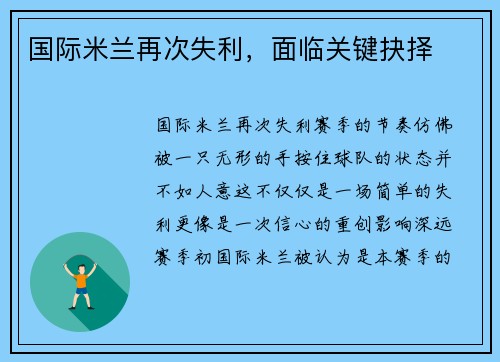 国际米兰再次失利，面临关键抉择

国际米兰再次失利赛季的节奏仿佛被一只无形的手按住球队的状态并不如人意这不仅仅是一场简单的失利更像是一次信心的重创影响深远赛季初国际米兰被认为是本赛季的